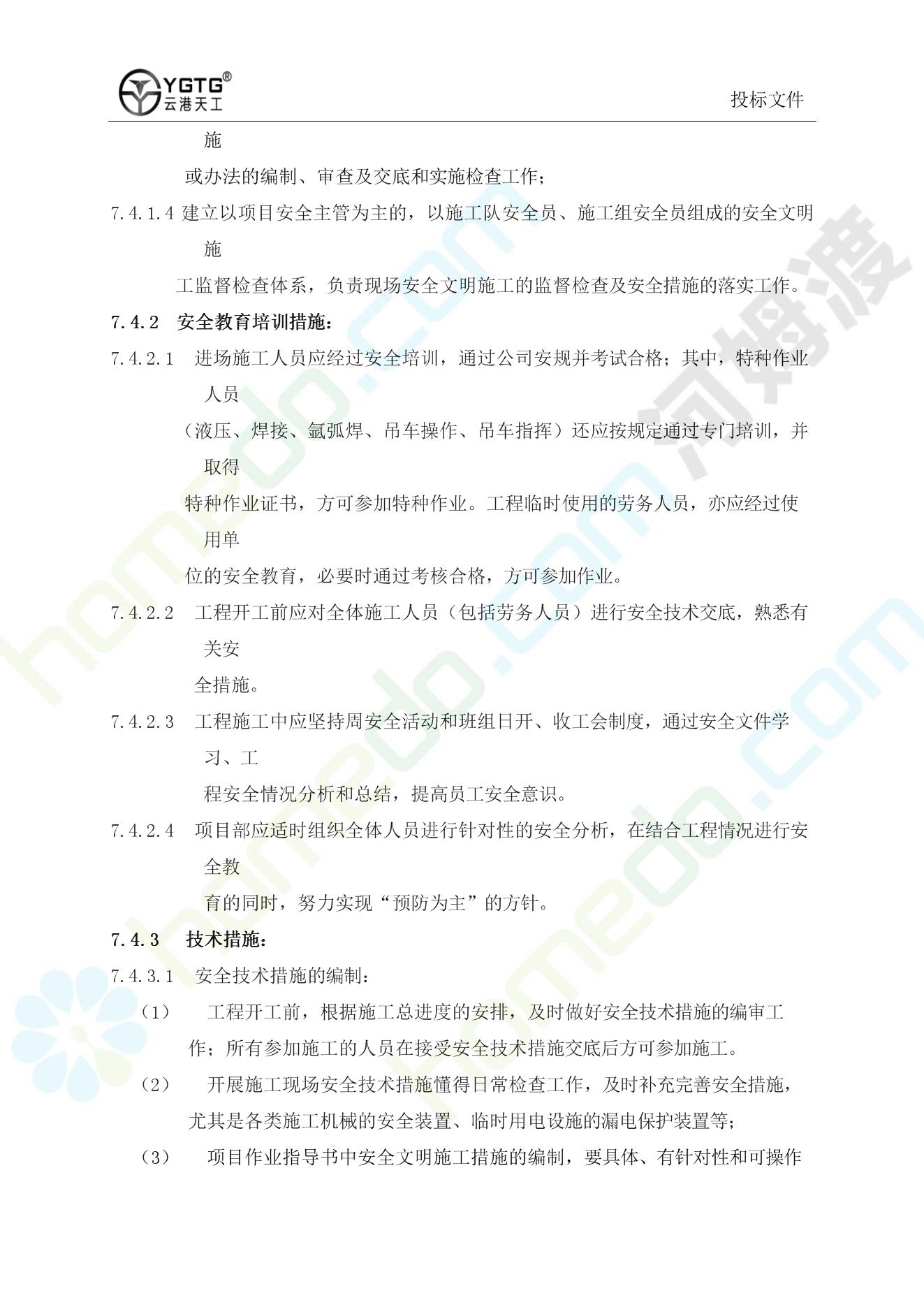 YGTG®
云港天工

投标文件

施

或办法的编制、审查及交底和实施检查工作；

7.4.1.4 建立以项目安全主管为主的，以施工队安全员、施工组安全员组成的安全文明施

工监督检查体系，负责现场安全文明施工的监督检查及安全措施的落实工作。

7.4.2 安全教育培训措施：

7.4.2.1 进场施工人员应经过安全培训，通过公司安规并考试合格；其中，特种作业人员

（液压、焊接、氩弧焊、吊车操作、吊车指挥）还应按规定通过专门培训，并取得

特种作业证书，方可参加特种作业。工程临时使用的劳务人员，亦应经过使用单

位的安全教育，必要时通过考核合格，方可参加作业。

7.4.2.2 工程开工前应对全体施工人员（包括劳务人员）进行安全技术交底，熟悉有关安

全措施。

7.4.2.3 工程施工中应坚持周安全活动和班组日开、收工会制度，通过安全文件学习、工

程安全情况分析和总结，提高员工安全意识。

7.4.2.4 项目部应适时组织全体人员进行针对性的安全分析，在结合工程情况进行安全教

育的同时，努力实现“预防为主”的方针。

7.4.3 技术措施：

7.4.3.1 安全技术措施的编制：

（1） 工程开工前，根据施工总进度的安排，及时做好安全技术措施的编审工作；所有参加施工的人员在接受安全技术措施交底后方可参加施工。

（2） 开展施工现场安全技术措施懂得日常检查工作，及时补充完善安全措施，尤其是各类施工机械的安全装置、临时用电设施的漏电保护装置等；

（3） 项目作业指导书中安全文明施工措施的编制，要具体、有针对性和可操作

homedo.com 河姆渡